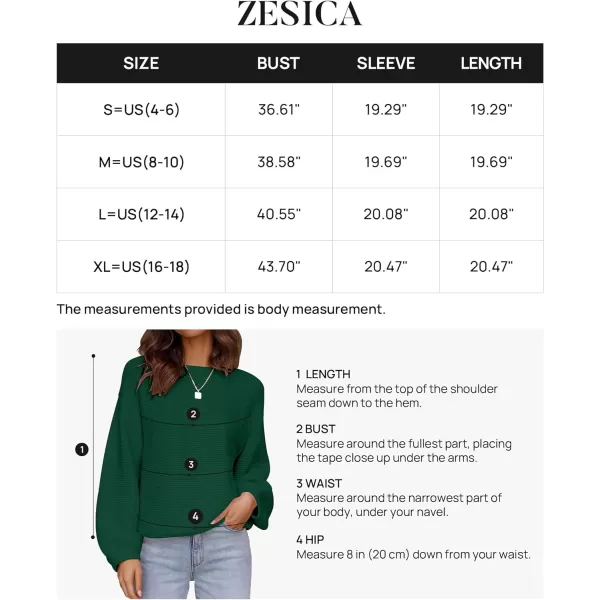 ZESICA

| SIZE | BUST | SLEEVE | LENGTH |
|---|---|---|---|
| S=US(4-6) | 36.61" | 19.29" | 19.29" |
| M=US(8-10) | 38.58" | 19.69" | 19.69" |
| L=US(12-14) | 40.55" | 20.08" | 20.08" |
| XL=US(16-18) | 43.70" | 20.47" | 20.47" |

The measurements provided is body measurement.

1
2
3
4

1 LENGTH
Measure from the top of the shoulder seam down to the hem.

2 BUST
Measure around the fullest part, placing the tape close up under the arms.

3 WAIST
Measure around the narrowest part of your body, under your navel.

4 HIP
Measure 8 in (20 cm) down from your waist.